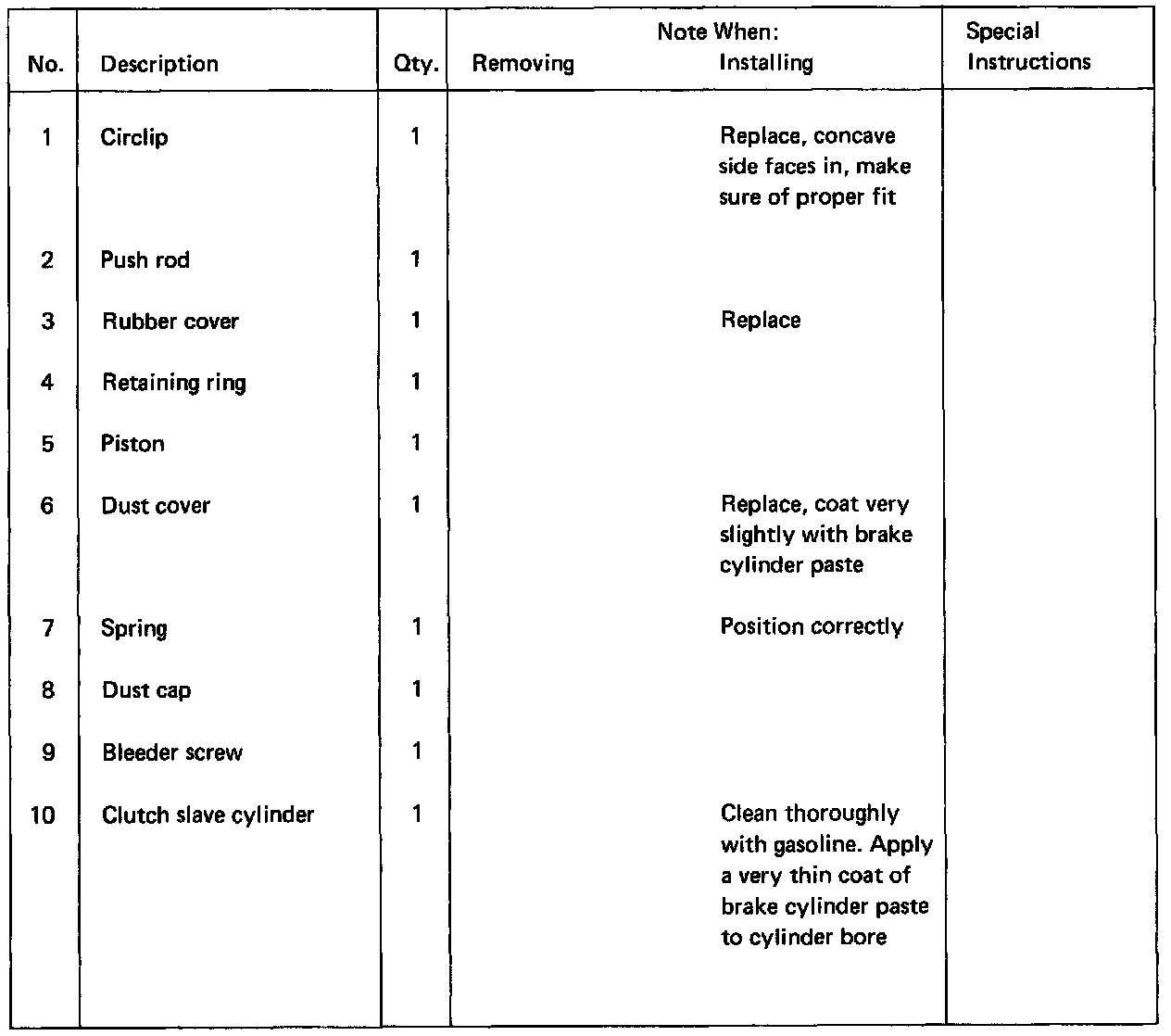 | No. | Description | Qty. | Note When: Removing | Note When: Installing | Special Instructions |
|---|---|---|---|---|---|
| 1 | Circlip | 1 | | Replace, concave side faces in, make sure of proper fit | |
| 2 | Push rod | 1 | | | |
| 3 | Rubber cover | 1 | | Replace | |
| 4 | Retaining ring | 1 | | | |
| 5 | Piston | 1 | | | |
| 6 | Dust cover | 1 | | Replace, coat very slightly with brake cylinder paste | |
| 7 | Spring | 1 | | Position correctly | |
| 8 | Dust cap | 1 | | | |
| 9 | Bleeder screw | 1 | | | |
| 10 | Clutch slave cylinder | 1 | | Clean thoroughly with gasoline. Apply a very thin coat of brake cylinder paste to cylinder bore | |